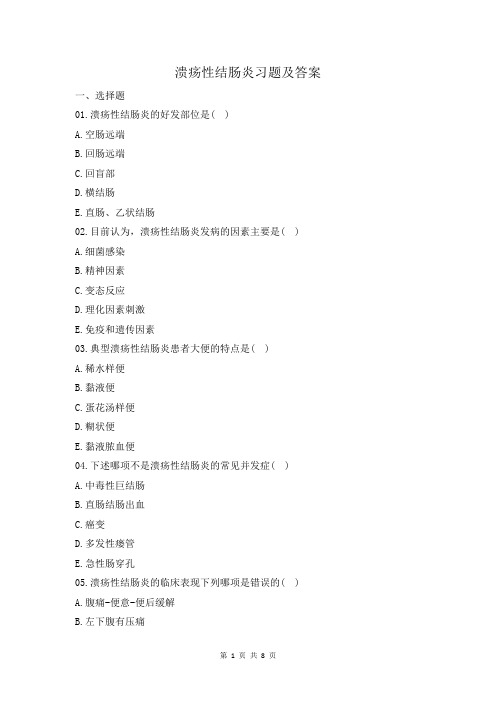 溃疡性结肠炎习题及答案

一、选择题

01.溃疡性结肠炎的好发部位是( )

A.空肠远端

B.回肠远端

C.回盲部

D.横结肠

E.直肠、乙状结肠

02.目前认为，溃疡性结肠炎发病的因素主要是( )

A.细菌感染

B.精神因素

C.变态反应

D.理化因素刺激

E.免疫和遗传因素

03.典型溃疡性结肠炎患者大便的特点是( )

A.稀水样便

B.黏液便

C.蛋花汤样便

D.糊状便

E.黏液脓血便

04.下述哪项不是溃疡性结肠炎的常见并发症( )

A.中毒性巨结肠

B.直肠结肠出血

C.癌变

D.多发性瘘管

E.急性肠穿孔

05.溃疡性结肠炎的临床表现下列哪项是错误的( )

A.腹痛-便意-便后缓解

B.左下腹有压痛

第 1 页 共 8 页